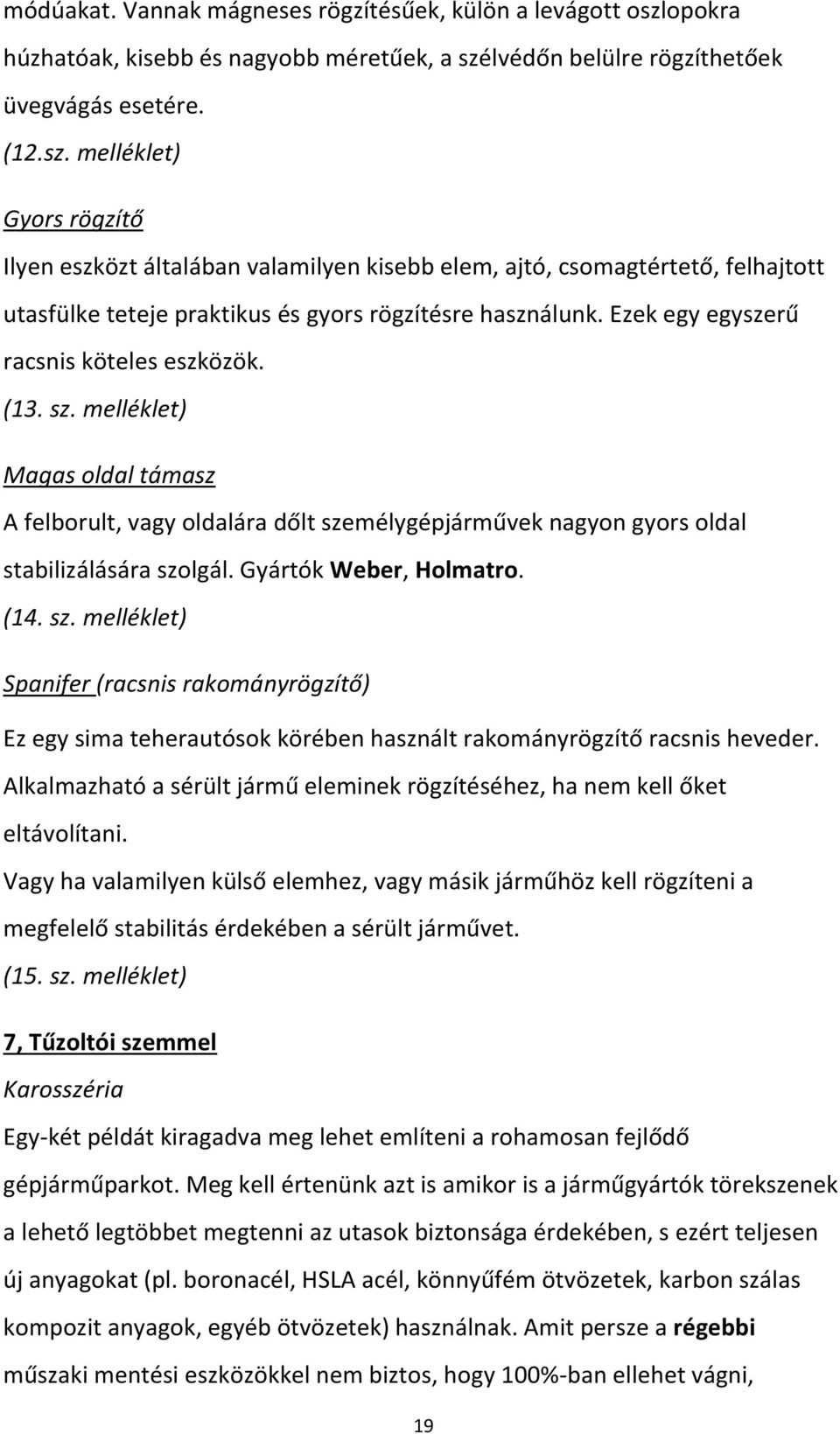 módúakat. Vannak mágneses rögzítésűek, külön a levágott oszlopokra húzhatóak, kisebb és nagyobb méretűek, a szélvédőn belülre rögzíthetőek üvegvágás esetére.
(12.sz. melléklet)

Gyors rögzítő

Ilyen eszközt általában valamilyen kisebb elem, ajtó, csomagtértető, felhajtott utasfülke teteje praktikus és gyors rögzítésre használunk. Ezek egy egyszerű racsnis köteles eszközök.
(13. sz. melléklet)

Magas oldal támasz

A felborult, vagy oldalára dőlt személygépjárművek nagyon gyors oldal stabilizálására szolgál. Gyártók Weber, Holmatro.
(14. sz. melléklet)

Spanifer (racsnis rakományrögzítő)

Ez egy sima teherautósok körében használt rakományrögzítő racsnis heveder. Alkalmazható a sérült jármű eleminek rögzítéséhez, ha nem kell őket eltávolítani.
Vagy ha valamilyen külső elemhez, vagy másik járműhöz kell rögzíteni a megfelelő stabilitás érdekében a sérült járművet.
(15. sz. melléklet)

7, Tűzoltói szemmel

Karosszéria

Egy-két példát kiragadva meg lehet említeni a rohamosan fejlődő gépjárműparkot. Meg kell értenünk azt is amikor is a járműgyártók törekszenek a lehető legtöbbet megtenni az utasok biztonsága érdekében, s ezért teljesen új anyagokat (pl. boronacél, HSLA acél, könnyűfém ötvözetek, karbon szálas kompozit anyagok, egyéb ötvözetek) használnak. Amit persze a régebbi műszaki mentési eszközökkel nem biztos, hogy 100%-ban ellehet vágni,

19